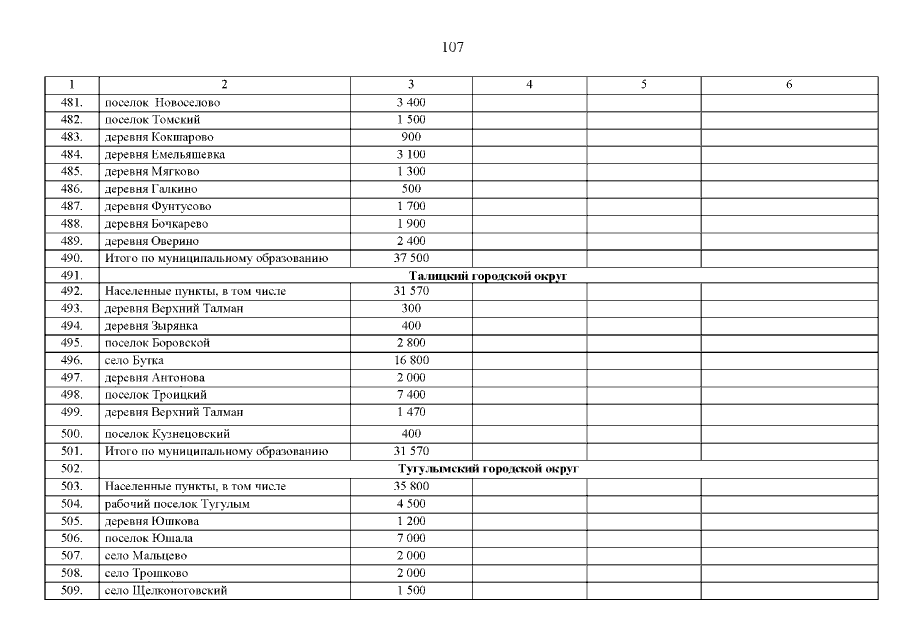 107

| 1 | 2 | 3 | 4 | 5 | 6 |
|---|---|---|---|---|---|
| 481. | поселок Новоселово | 3 400 | | | |
| 482. | поселок Томский | 1 500 | | | |
| 483. | деревня Кокшарово | 900 | | | |
| 484. | деревня Емельяшевка | 3 100 | | | |
| 485. | деревня Мягково | 1 300 | | | |
| 486. | деревня Галкино | 500 | | | |
| 487. | деревня Фунтусово | 1 700 | | | |
| 488. | деревня Бочкарево | 1 900 | | | |
| 489. | деревня Оверино | 2 400 | | | |
| 490. | Итого по муниципальному образованию | 37 500 | | | |
| 491. | Талицкий городской округ | | | | |
| 492. | Населенные пункты, в том числе | 31 570 | | | |
| 493. | деревня Верхний Талман | 300 | | | |
| 494. | деревня Зырянка | 400 | | | |
| 495. | поселок Боровской | 2 800 | | | |
| 496. | село Бутка | 16 800 | | | |
| 497. | деревня Антонова | 2 000 | | | |
| 498. | поселок Троицкий | 7 400 | | | |
| 499. | деревня Верхний Талман | 1 470 | | | |
| 500. | поселок Кузнецовский | 400 | | | |
| 501. | Итого по муниципальному образованию | 31 570 | | | |
| 502. | Тугулымский городской округ | | | | |
| 503. | Населенные пункты, в том числе | 35 800 | | | |
| 504. | рабочий поселок Тугулым | 4 500 | | | |
| 505. | деревня Юшкова | 1 200 | | | |
| 506. | поселок Юшала | 7 000 | | | |
| 507. | село Мальцево | 2 000 | | | |
| 508. | село Трошково | 2 000 | | | |
| 509. | село Щелконоговский | 1 500 | | | |